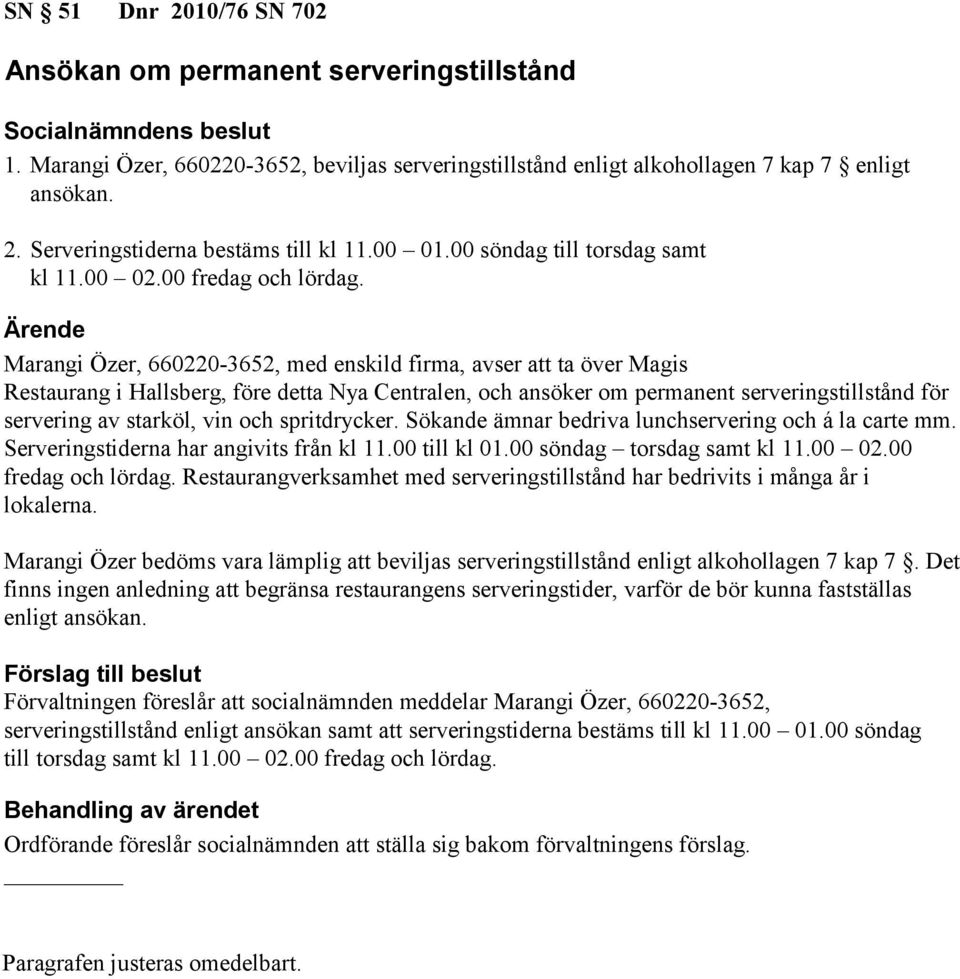 SN § 51    Dnr 2010/76 SN 702

Ansökan om permanent serveringstillstånd

Socialnämndens beslut
1. Marangi Özer, 660220-3652, beviljas serveringstillstånd enligt alkohollagen 7 kap 7 § enligt ansökan.

2. Serveringstiderna bestäms till kl 11.00 – 01.00 söndag till torsdag samt kl 11.00 – 02.00 fredag och lördag.

Ärende
Marangi Özer, 660220-3652, med enskild firma, avser att ta över Magis Restaurang i Hallsberg, före detta Nya Centralen, och ansöker om permanent serveringstillstånd för servering av starköl, vin och spritdrycker. Sökande ämnar bedriva lunchservering och á la carte mm. Serveringstiderna har angivits från kl 11.00 till kl 01.00 söndag – torsdag samt kl 11.00 – 02.00 fredag och lördag. Restaurangverksamhet med serveringstillstånd har bedrivits i många år i lokalerna.

Marangi Özer bedöms vara lämplig att beviljas serveringstillstånd enligt alkohollagen 7 kap 7 §. Det finns ingen anledning att begränsa restaurangens serveringstider, varför de bör kunna fastställas enligt ansökan.

Förslag till beslut
Förvaltningen föreslår att socialnämnden meddelar Marangi Özer, 660220-3652, serveringstillstånd enligt ansökan samt att serveringstiderna bestäms till kl 11.00 – 01.00 söndag till torsdag samt kl 11.00 – 02.00 fredag och lördag.

Behandling av ärendet
Ordförande föreslår socialnämnden att ställa sig bakom förvaltningens förslag.

Paragrafen justeras omedelbart.